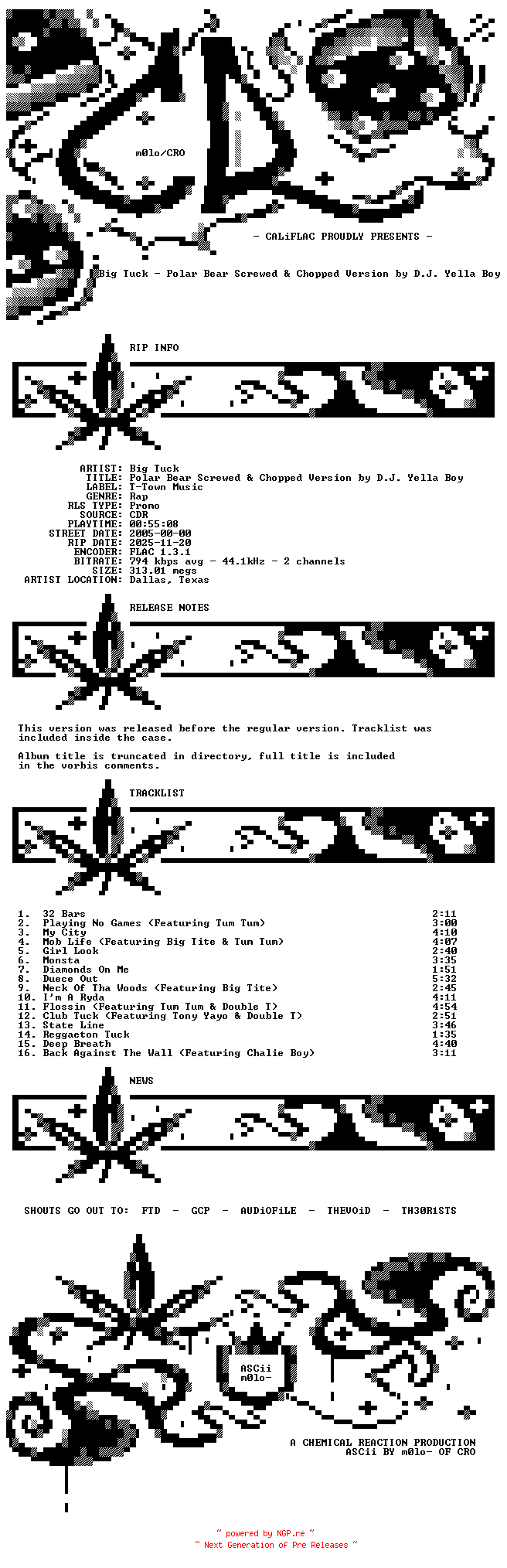 m0lo/CRO

- CALiFLAC PROUDLY PRESENTS -

Big Tuck - Polar Bear Screwed & Chopped Version by D.J. Yella Boy

RIP INFO

ARTIST: Big Tuck
TITLE: Polar Bear Screwed & Chopped Version by D.J. Yella Boy
LABEL: T-Town Music
GENRE: Rap
RLS TYPE: Promo
SOURCE: CDR
PLAYTIME: 00:55:08
STREET DATE: 2005-00-00
RIP DATE: 2025-11-20
ENCODER: FLAC 1.3.1
BITRATE: 794 kbps avg - 44.1kHz - 2 channels
SIZE: 313.01 megs
ARTIST LOCATION: Dallas, Texas

RELEASE NOTES

This version was released before the regular version. Tracklist was included inside the case.

Album title is truncated in directory, full title is included in the vorbis comments.

TRACKLIST

| | | |
|---|---|---|
| 1. | 32 Bars | 2:11 |
| 2. | Playing No Games (Featuring Tum Tum) | 3:00 |
| 3. | My City | 4:10 |
| 4. | Mob Life (Featuring Big Tite & Tum Tum) | 4:07 |
| 5. | Girl Look | 2:40 |
| 6. | Monsta | 3:35 |
| 7. | Diamonds On Me | 1:51 |
| 8. | Duece Out | 5:32 |
| 9. | Neck Of Tha Woods (Featuring Big Tite) | 2:45 |
| 10. | I'm A Ryda | 4:11 |
| 11. | Flossin (Featuring Tum Tum & Double T) | 4:54 |
| 12. | Club Tuck (Featuring Tony Yayo & Double T) | 2:51 |
| 13. | State Line | 3:46 |
| 14. | Reggaeton Tuck | 1:35 |
| 15. | Deep Breath | 4:40 |
| 16. | Back Against The Wall (Featuring Chalie Boy) | 3:11 |

NEWS

SHOUTS GO OUT TO: FTD - GCP - AUDiOFiLE - THEVOiD - TH30R1STS

ASCii
m0lo-

A CHEMICAL REACTION PRODUCTION
ASCii BY m0lo- OF CRO

~ powered by NGP.re ~
~ Next Generation of Pre Releases ~